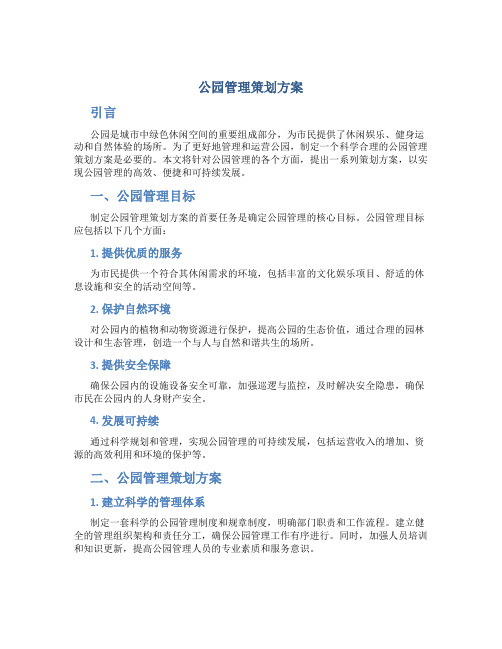 公园管理策划方案

引言

公园是城市中绿色休闲空间的重要组成部分，为市民提供了休闲娱乐、健身运动和自然体验的场所。为了更好地管理和运营公园，制定一个科学合理的公园管理策划方案是必要的。本文将针对公园管理的各个方面，提出一系列策划方案，以实现公园管理的高效、便捷和可持续发展。

一、公园管理目标

制定公园管理策划方案的首要任务是确定公园管理的核心目标。公园管理目标应包括以下几个方面：

1. 提供优质的服务

为市民提供一个符合其休闲需求的环境，包括丰富的文化娱乐项目、舒适的休息设施和安全的活动空间等。

2. 保护自然环境

对公园内的植物和动物资源进行保护，提高公园的生态价值，通过合理的园林设计和生态管理，创造一个与人与自然和谐共生的场所。

3. 提供安全保障

确保公园内的设施设备安全可靠，加强巡逻与监控，及时解决安全隐患，确保市民在公园内的人身财产安全。

4. 发展可持续

通过科学规划和管理，实现公园管理的可持续发展，包括运营收入的增加、资源的高效利用和环境的保护等。

二、公园管理策划方案

1. 建立科学的管理体系

制定一套科学的公园管理制度和规章制度，明确部门职责和工作流程。建立健全的管理组织架构和责任分工，确保公园管理工作有序进行。同时，加强人员培训和知识更新，提高公园管理人员的专业素质和服务意识。